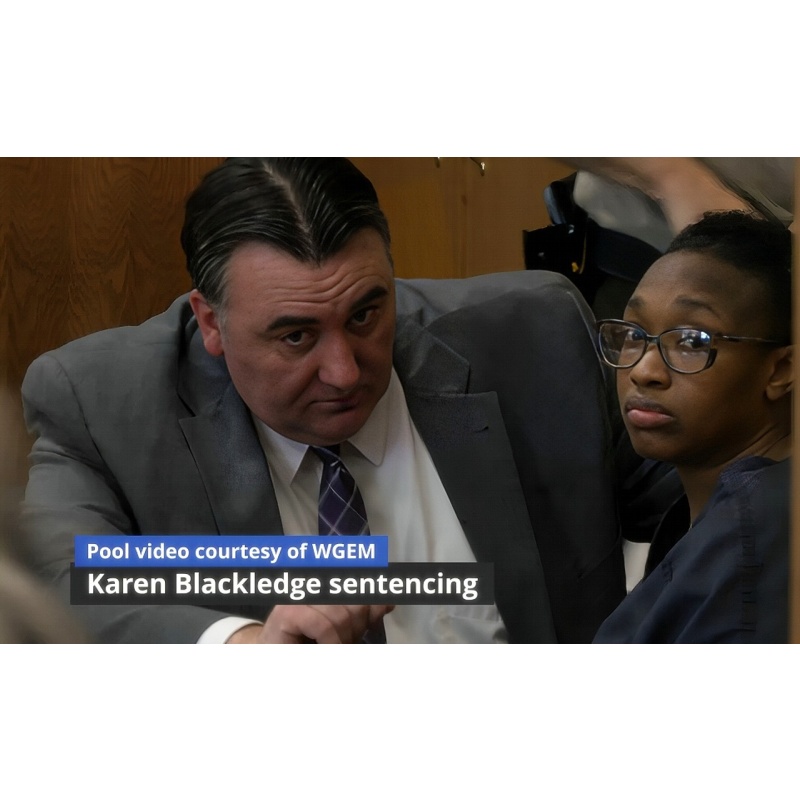 Pool video courtesy of WGEM
Karen Blackledge sentencing